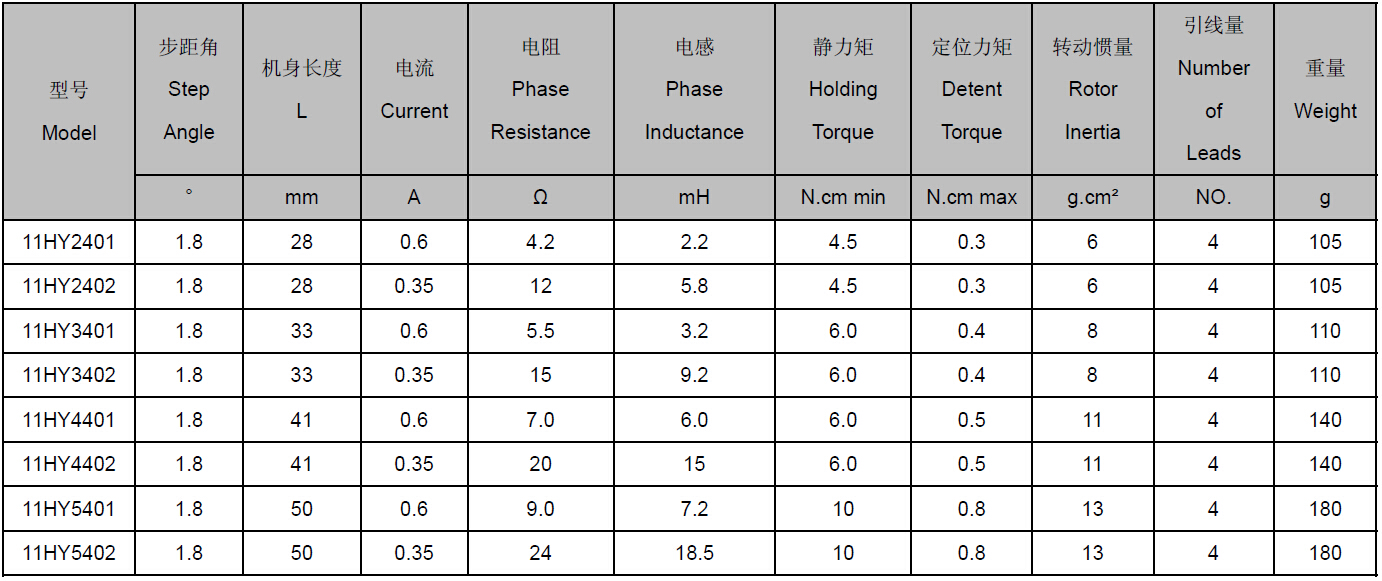 | 型号 Model | 步距角 Step Angle | 机身长度 L | 电流 Current | 电阻 Phase Resistance | 电感 Phase Inductance | 静力矩 Holding Torque | 定位力矩 Detent Torque | 转动惯量 Rotor Inertia | 引线量 Number of Leads | 重量 Weight |
|---|---|---|---|---|---|---|---|---|---|---|
|  | ° | mm | A | Ω | mH | N.cm min | N.cm max | g.cm² | NO. | g |
| 11HY2401 | 1.8 | 28 | 0.6 | 4.2 | 2.2 | 4.5 | 0.3 | 6 | 4 | 105 |
| 11HY2402 | 1.8 | 28 | 0.35 | 12 | 5.8 | 4.5 | 0.3 | 6 | 4 | 105 |
| 11HY3401 | 1.8 | 33 | 0.6 | 5.5 | 3.2 | 6.0 | 0.4 | 8 | 4 | 110 |
| 11HY3402 | 1.8 | 33 | 0.35 | 15 | 9.2 | 6.0 | 0.4 | 8 | 4 | 110 |
| 11HY4401 | 1.8 | 41 | 0.6 | 7.0 | 6.0 | 6.0 | 0.5 | 11 | 4 | 140 |
| 11HY4402 | 1.8 | 41 | 0.35 | 20 | 15 | 6.0 | 0.5 | 11 | 4 | 140 |
| 11HY5401 | 1.8 | 50 | 0.6 | 9.0 | 7.2 | 10 | 0.8 | 13 | 4 | 180 |
| 11HY5402 | 1.8 | 50 | 0.35 | 24 | 18.5 | 10 | 0.8 | 13 | 4 | 180 |